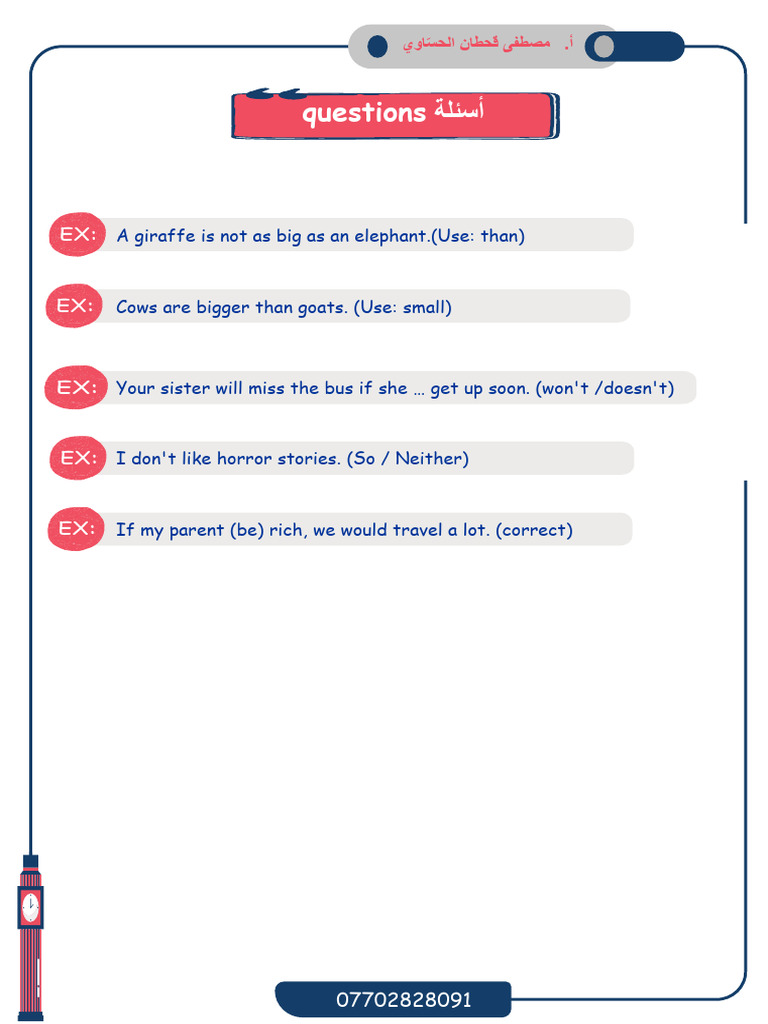 أ. مصطفى قحطان الحسّاوي

questions أسئلة

EX: A giraffe is not as big as an elephant.(Use: than)

EX: Cows are bigger than goats. (Use: small)

EX: Your sister will miss the bus if she … get up soon. (won't /doesn't)

EX: I don't like horror stories. (So / Neither)

EX: If my parent (be) rich, we would travel a lot. (correct)

07702828091